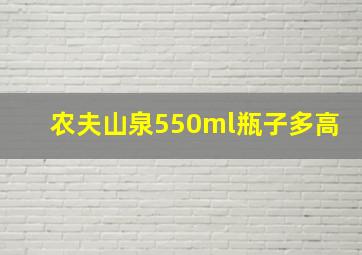 农夫山泉550ml瓶子多高